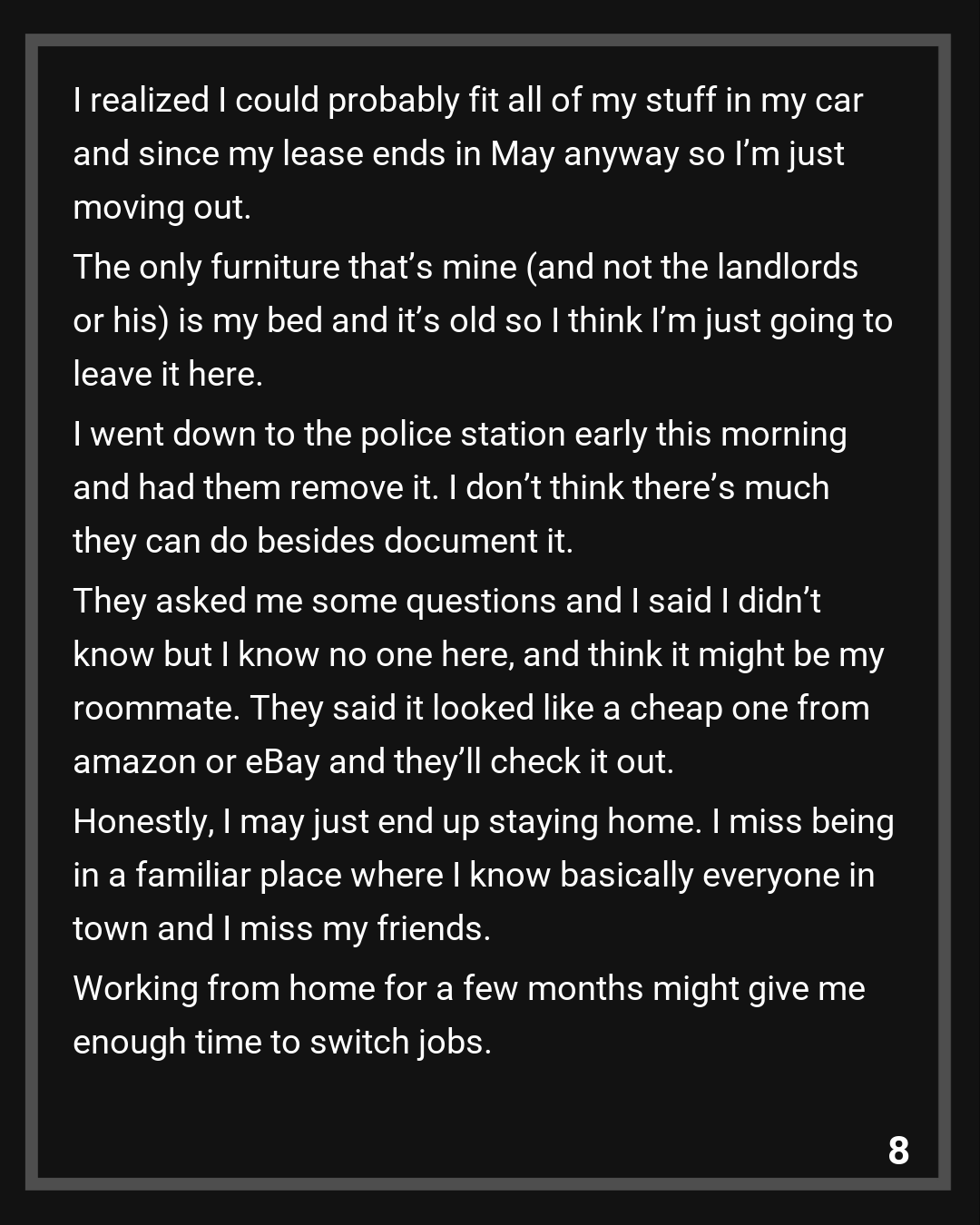 I realized I could probably fit all of my stuff in my car and since my lease ends in May anyway so I'm just moving out.

The only furniture that's mine (and not the landlords or his) is my bed and it's old so I think I'm just going to leave it here.

I went down to the police station early this morning and had them remove it. I don't think there's much they can do besides document it.

They asked me some questions and I said I didn't know but I know no one here, and think it might be my roommate. They said it looked like a cheap one from amazon or eBay and they'll check it out.

Honestly, I may just end up staying home. I miss being in a familiar place where I know basically everyone in town and I miss my friends.

Working from home for a few months might give me enough time to switch jobs.

8